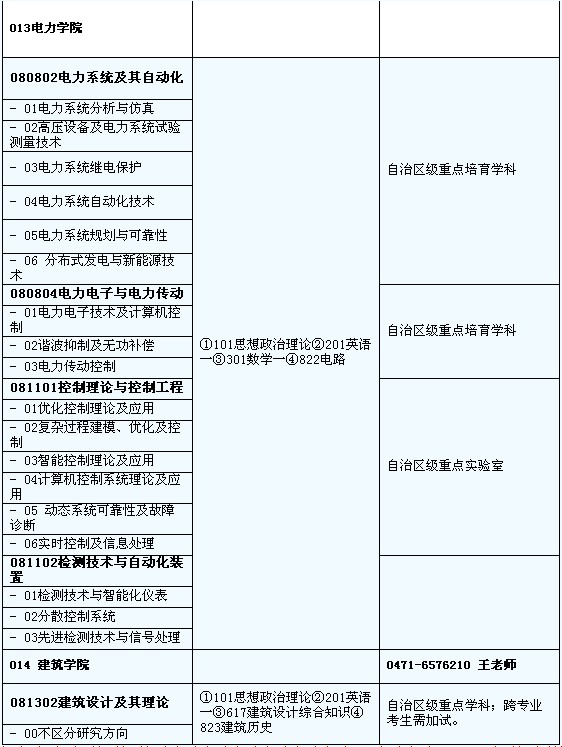 | 013电力学院 | | |
|---|---|---|
| 080802电力系统及其自动化 | ①101思想政治理论②201英语一③301数学一④822电路 | 自治区级重点培育学科 |
| - 01电力系统分析与仿真 | | |
| - 02高压设备及电力系统试验测量技术 | | |
| - 03电力系统继电保护 | | |
| - 04电力系统自动化技术 | | |
| - 05电力系统规划与可靠性 | | |
| - 06 分布式发电与新能源技术 | | |
| 080804电力电子与电力传动 | | 自治区级重点培育学科 |
| - 01电力电子技术及计算机控制 | | |
| - 02谐波抑制及无功补偿 | | |
| - 03电力传动控制 | | |
| 081101控制理论与控制工程 | | 自治区级重点实验室 |
| - 01优化控制理论及应用 | | |
| - 02复杂过程建模、优化及控制 | | |
| - 03智能控制理论及应用 | | |
| - 04计算机控制系统理论及应用 | | |
| - 05 动态系统可靠性及故障诊断 | | |
| - 06实时控制及信息处理 | | |
| 081102检测技术与自动化装置 | | |
| - 01检测技术与智能化仪表 | | |
| - 02分散控制系统 | | |
| - 03先进检测技术与信号处理 | | |
| 014 建筑学院 | | 0471-6576210 王老师 |
| 081302建筑设计及其理论 | ①101思想政治理论②201英语一③617建筑设计综合知识④823建筑历史 | 自治区级重点学科；跨专业考生需加试。 |
| - 00不区分研究方向 | | |